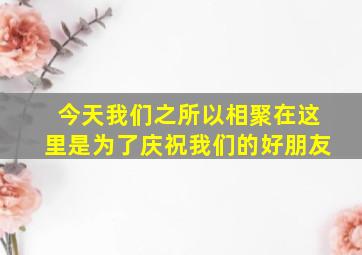 今天我们之所以相聚在这里是为了庆祝我们的好朋友